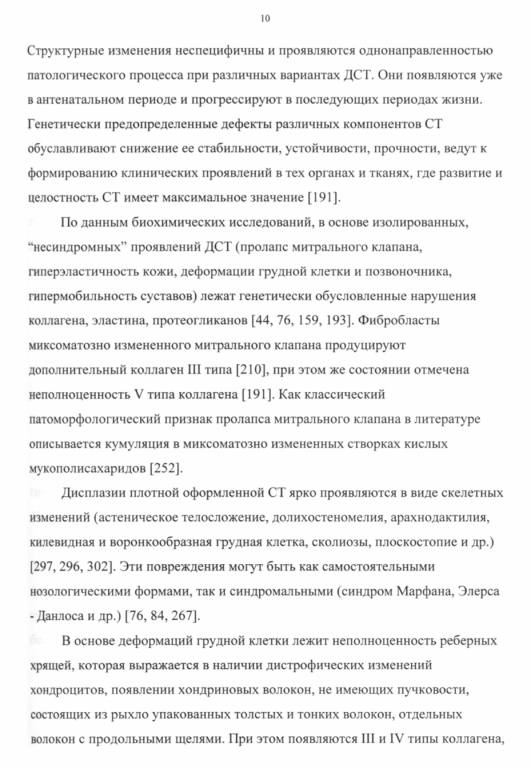 10

Структурные изменения неспецифичны и проявляются однонаправленностью патологического процесса при различных вариантах ДСТ. Они появляются уже в антенатальном периоде и прогрессируют в последующих периодах жизни. Генетически предопределенные дефекты различных компонентов СТ обуславливают снижение ее стабильности, устойчивости, прочности, ведут к формированию клинических проявлений в тех органах и тканях, где развитие и целостность СТ имеет максимальное значение [191].

По данным биохимических исследований, в основе изолированных, “несиндромных” проявлений ДСТ (пролапс митрального клапана, гиперэластичность кожи, деформации грудной клетки и позвоночника, гипермобильность суставов) лежат генетически обусловленные нарушения коллагена, эластина, протеогликанов [44, 76, 159, 193]. Фибробласты миксоматозно измененного митрального клапана продуцируют дополнительный коллаген III типа [210], при этом же состоянии отмечена неполноценность V типа коллагена [191]. Как классический патоморфологический признак пролапса митрального клапана в литературе описывается кумуляция в миксоматозно измененных створках кислых мукополисахаридов [252].

Дисплазии плотной оформленной СТ ярко проявляются в виде скелетных изменений (астеническое телосложение, долихостеномелия, арахнодактилия, килевидная и воронкообразная грудная клетка, сколиозы, плоскостопие и др.) [297, 296, 302]. Эти повреждения могут быть как самостоятельными нозологическими формами, так и синдромальными (синдром Марфана, Элерса - Данлоса и др.) [76, 84, 267].

В основе деформаций грудной клетки лежит неполноценность реберных хрящей, которая выражается в наличии дистрофических изменений хондроцитов, появлении хондриновых волокон, не имеющих пучковости, состоящих из рыхло упакованных толстых и тонких волокон, отдельных волокон с продольными щелями. При этом появляются III и IV типы коллагена,